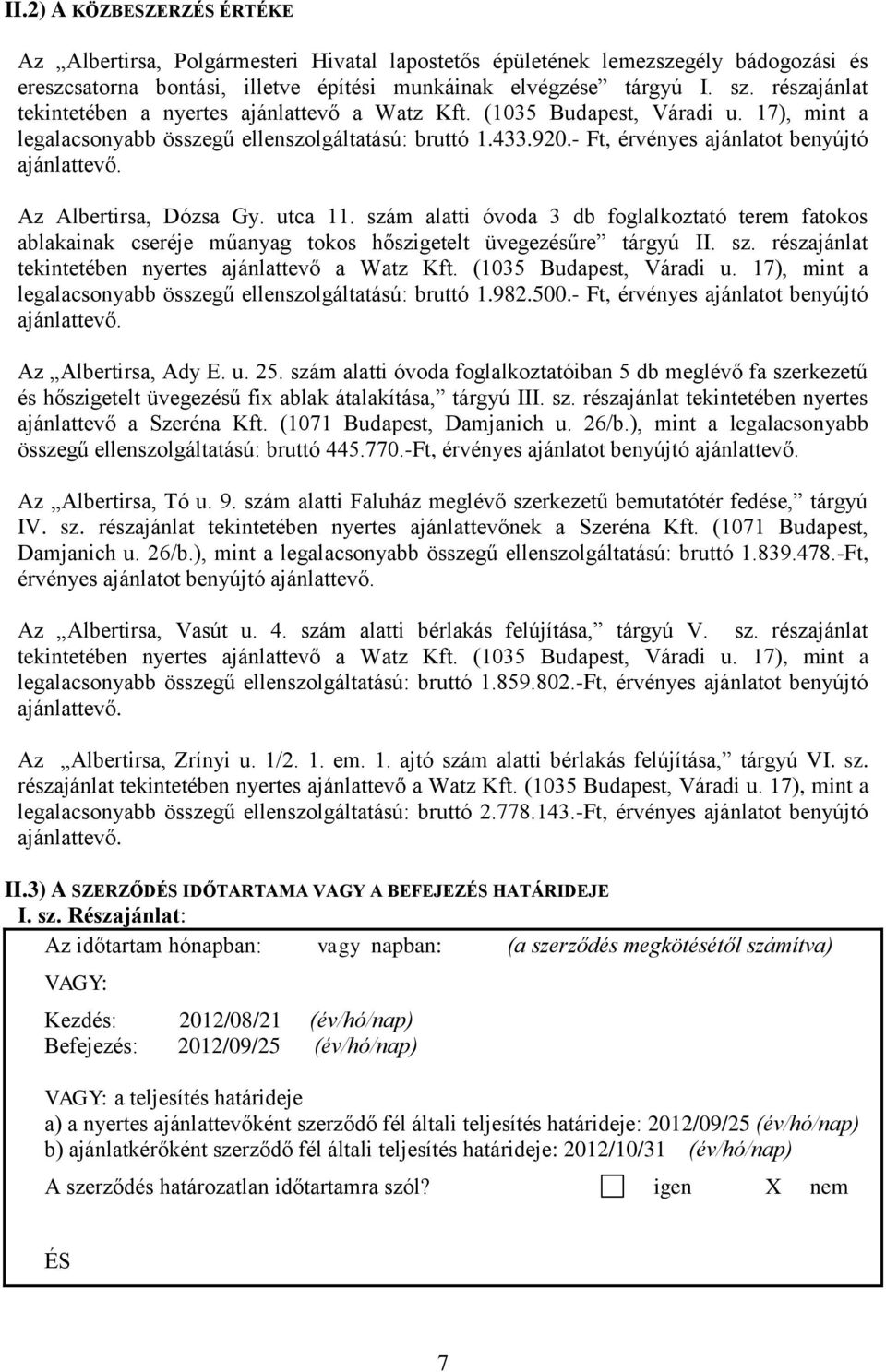 II.2) A KÖZBESZERZÉS ÉRTÉKE

Az „Albertirsa, Polgármesteri Hivatal lapostetős épületének lemezszegély bádogozási és ereszcsatorna bontási, illetve építési munkáinak elvégzése” tárgyú I. sz. részajánlat tekintetében a nyertes ajánlattevő a Watz Kft. (1035 Budapest, Váradi u. 17), mint a legalacsonyabb összegű ellenszolgáltatású: bruttó 1.433.920.- Ft, érvényes ajánlatot benyújtó ajánlattevő.

Az Albertirsa, Dózsa Gy. utca 11. szám alatti óvoda 3 db foglalkoztató terem fatokos ablakainak cseréje műanyag tokos hőszigetelt üvegezésűre” tárgyú II. sz. részajánlat tekintetében nyertes ajánlattevő a Watz Kft. (1035 Budapest, Váradi u. 17), mint a legalacsonyabb összegű ellenszolgáltatású: bruttó 1.982.500.- Ft, érvényes ajánlatot benyújtó ajánlattevő.

Az „Albertirsa, Ady E. u. 25. szám alatti óvoda foglalkoztatóiban 5 db meglévő fa szerkezetű és hőszigetelt üvegezésű fix ablak átalakítása,” tárgyú III. sz. részajánlat tekintetében nyertes ajánlattevő a Szeréna Kft. (1071 Budapest, Damjanich u. 26/b.), mint a legalacsonyabb összegű ellenszolgáltatású: bruttó 445.770.-Ft, érvényes ajánlatot benyújtó ajánlattevő.

Az „Albertirsa, Tó u. 9. szám alatti Faluház meglévő szerkezetű bemutatótér fedése,” tárgyú IV. sz. részajánlat tekintetében nyertes ajánlattevőnek a Szeréna Kft. (1071 Budapest, Damjanich u. 26/b.), mint a legalacsonyabb összegű ellenszolgáltatású: bruttó 1.839.478.-Ft, érvényes ajánlatot benyújtó ajánlattevő.

Az „Albertirsa, Vasút u. 4. szám alatti bérlakás felújítása,” tárgyú V. sz. részajánlat tekintetében nyertes ajánlattevő a Watz Kft. (1035 Budapest, Váradi u. 17), mint a legalacsonyabb összegű ellenszolgáltatású: bruttó 1.859.802.-Ft, érvényes ajánlatot benyújtó ajánlattevő.

Az „Albertirsa, Zrínyi u. 1/2. 1. em. 1. ajtó szám alatti bérlakás felújítása,” tárgyú VI. sz. részajánlat tekintetében nyertes ajánlattevő a Watz Kft. (1035 Budapest, Váradi u. 17), mint a legalacsonyabb összegű ellenszolgáltatású: bruttó 2.778.143.-Ft, érvényes ajánlatot benyújtó ajánlattevő.

II.3) A SZERZŐDÉS IDŐTARTAMA VAGY A BEFEJEZÉS HATÁRIDEJE
I. sz. Részajánlat:

Az időtartam hónapban: vagy napban: (a szerződés megkötésétől számítva)

VAGY:

Kezdés: 2012/08/21 (év/hó/nap)
Befejezés: 2012/09/25 (év/hó/nap)

VAGY: a teljesítés határideje
a) a nyertes ajánlattevőként szerződő fél általi teljesítés határideje: 2012/09/25 (év/hó/nap)
b) ajánlatkérőként szerződő fél általi teljesítés határideje: 2012/10/31 (év/hó/nap)

A szerződés határozatlan időtartamra szól? igen X nem

ÉS

7